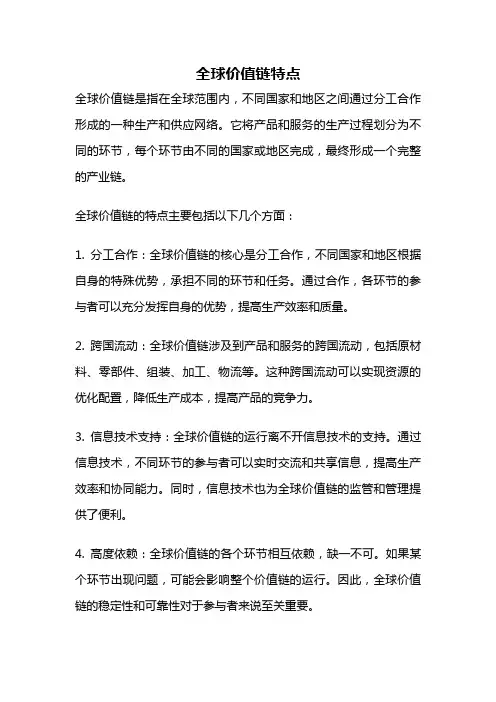 全球价值链特点

全球价值链是指在全球范围内，不同国家和地区之间通过分工合作形成的一种生产和供应网络。它将产品和服务的生产过程划分为不同的环节，每个环节由不同的国家或地区完成，最终形成一个完整的产业链。

全球价值链的特点主要包括以下几个方面：

1. 分工合作：全球价值链的核心是分工合作，不同国家和地区根据自身的特殊优势，承担不同的环节和任务。通过合作，各环节的参与者可以充分发挥自身的优势，提高生产效率和质量。

2. 跨国流动：全球价值链涉及到产品和服务的跨国流动，包括原材料、零部件、组装、加工、物流等。这种跨国流动可以实现资源的优化配置，降低生产成本，提高产品的竞争力。

3. 信息技术支持：全球价值链的运行离不开信息技术的支持。通过信息技术，不同环节的参与者可以实时交流和共享信息，提高生产效率和协同能力。同时，信息技术也为全球价值链的监管和管理提供了便利。

4. 高度依赖：全球价值链的各个环节相互依赖，缺一不可。如果某个环节出现问题，可能会影响整个价值链的运行。因此，全球价值链的稳定性和可靠性对于参与者来说至关重要。